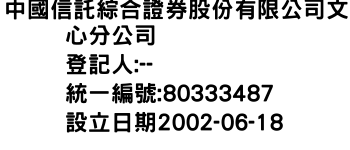 中國信託綜合證券股份有限公司文心分公司
登記人:--
統一編號:80333487
設立日期2002-06-18